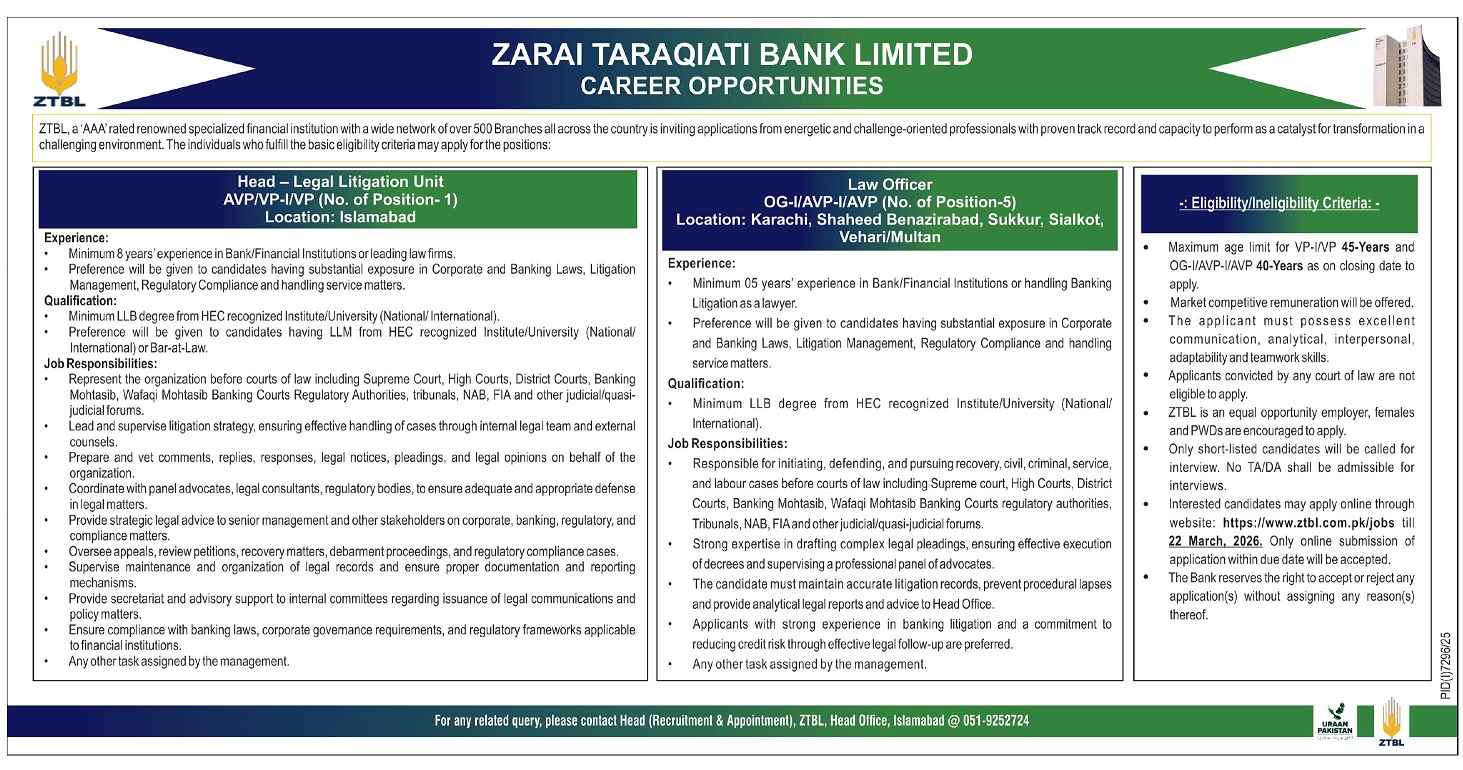 ZTBL

ZARAI TARAQIATI BANK LIMITED
CAREER OPPORTUNITIES

ZTBL, a 'AAA' rated renowned specialized financial institution with a wide network of over 500 Branches all across the country is inviting applications from energetic and challenge-oriented professionals with proven track record and capacity to perform as a catalyst for transformation in a challenging environment. The individuals who fulfill the basic eligibility criteria may apply for the positions:

Head – Legal Litigation Unit
AVP/VP-I/VP (No. of Position- 1)
Location: Islamabad

Experience:
• Minimum 8 years' experience in Bank/Financial Institutions or leading law firms.
• Preference will be given to candidates having substantial exposure in Corporate and Banking Laws, Litigation Management, Regulatory Compliance and handling service matters.
Qualification:
• Minimum LLB degree from HEC recognized Institute/University (National/ International).
• Preference will be given to candidates having LLM from HEC recognized Institute/University (National/ International) or Bar-at-Law.
Job Responsibilities:
• Represent the organization before courts of law including Supreme Court, High Courts, District Courts, Banking Mohtasib, Wafaqi Mohtesib Banking Courts Regulatory Authorities, tribunals, NAB, FIA and other judicial/quasi-judicial forums.
• Lead and supervise litigation strategy, ensuring effective handling of cases through internal legal team and external counsels.
• Prepare and vet comments, replies, responses, legal notices, pleadings, and legal opinions on behalf of the organization.
• Coordinate with panel advocates, legal consultants, regulatory bodies, to ensure adequate and appropriate defense in legal matters.
• Provide strategic legal advice to senior management and other stakeholders on corporate, banking, regulatory, and compliance matters.
• Oversee appeals, review petitions, recovery matters, debarment proceedings, and regulatory compliance cases.
• Supervise maintenance and organization of legal records and ensure proper documentation and reporting mechanisms.
• Provide secretariat and advisory support to internal committees regarding issuance of legal communications and policy matters.
• Ensure compliance with banking laws, corporate governance requirements, and regulatory frameworks applicable to financial institutions.
• Any other task assigned by the management.

Law Officer
OG-I/AVP-I/AVP (No. of Position-5)
Location: Karachi, Shaheed Benazirabad, Sukkur, Sialkot, Vehari/Multan

Experience:
• Minimum 05 years' experience in Bank/Financial Institutions or handling Banking Litigation as a lawyer.
• Preference will be given to candidates having substantial exposure in Corporate and Banking Laws, Litigation Management, Regulatory Compliance and handling service matters.
Qualification:
• Minimum LLB degree from HEC recognized Institute/University (National/ International).
Job Responsibilities:
• Responsible for initiating, defending, and pursuing recovery, civil, criminal, service, and labour cases before courts of law including Supreme court, High Courts, District Courts, Banking Mohtasib, Wafaqi Mohtasib Banking Courts regulatory authorities, Tribunals, NAB, FIA and other judicial/quasi-judicial forums.
• Strong expertise in drafting complex legal pleadings, ensuring effective execution of decrees and supervising a professional panel of advocates.
• The candidate must maintain accurate litigation records, prevent procedural lapses and provide analytical legal reports and advice to Head Office.
• Applicants with strong experience in banking litigation and a commitment to reducing credit risk through effective legal follow-up are preferred.
• Any other task assigned by the management.

-: Eligibility/Ineligibility Criteria: -

• Maximum age limit for VP-I/VP 45-Years and OG-I/AVP-I/AVP 40-Years as on closing date to apply.
• Market competitive remuneration will be offered.
• The applicant must possess excellent communication, analytical, interpersonal, adaptability and teamwork skills.
• Applicants convicted by any court of law are not eligible to apply.
• ZTBL is an equal opportunity employer, females and PWDs are encouraged to apply.
• Only short-listed candidates will be called for interview. No TA/DA shall be admissible for interviews.
• Interested candidates may apply online through website: https://www.ztbl.com.pk/jobs till 22 March, 2026. Only online submission of application within due date will be accepted.
• The Bank reserves the right to accept or reject any application(s) without assigning any reason(s) thereof.

PID(I)7296/25

For any related query, please contact Head (Recruitment & Appointment), ZTBL, Head Office, Islamabad @ 051-9252724

URAAN PAKISTAN

ZTBL